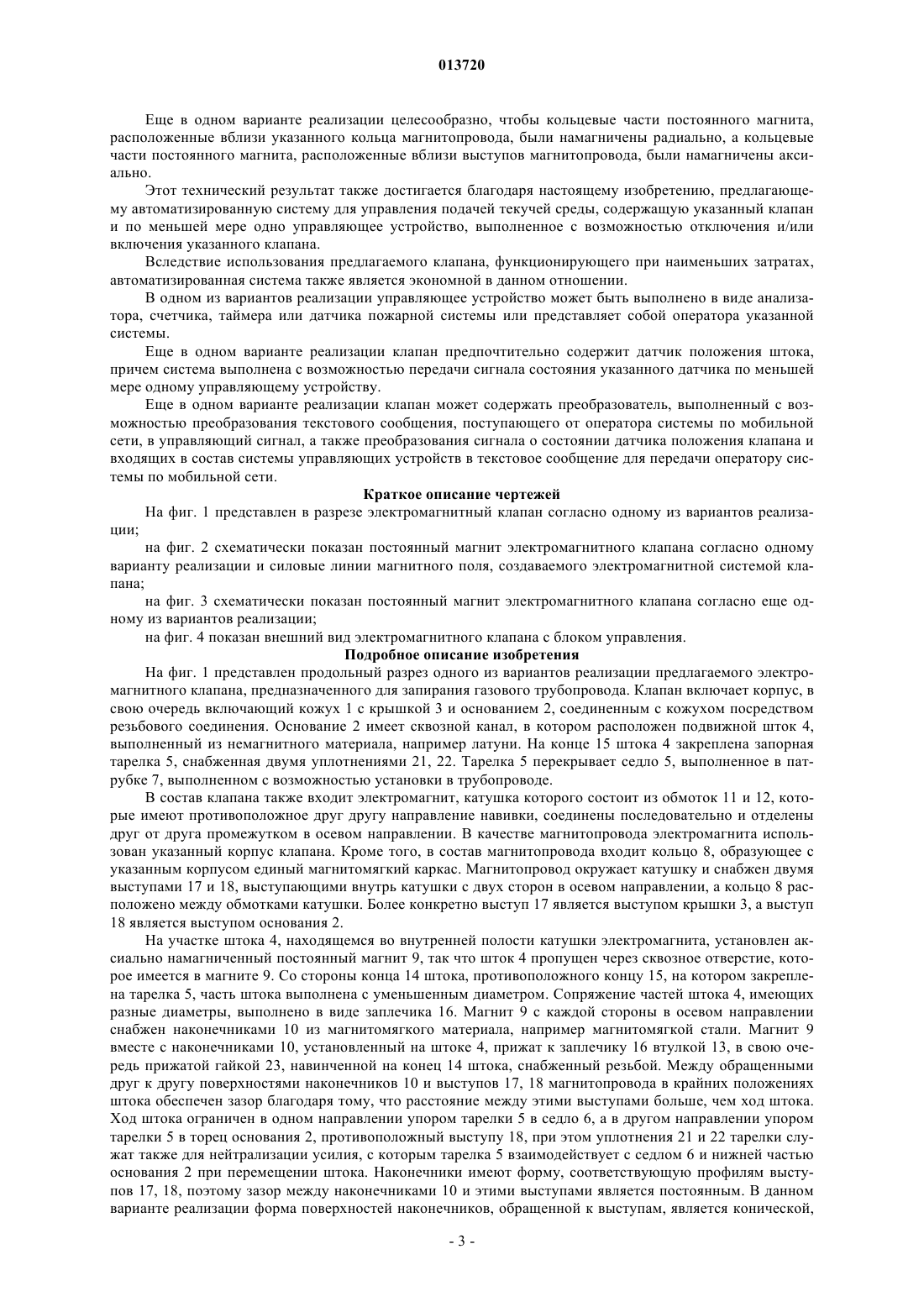 013720

Еще в одном варианте реализации целесообразно, чтобы кольцевые части постоянного магнита, расположенные вблизи указанного кольца магнитопровода, были намагничены радиально, а кольцевые части постоянного магнита, расположенные вблизи выступов магнитопровода, были намагничены аксиально.

Этот технический результат также достигается благодаря настоящему изобретению, предлагающему автоматизированную систему для управления подачей текучей среды, содержащую указанный клапан и по меньшей мере одно управляющее устройство, выполненное с возможностью отключения и/или включения указанного клапана.

Вследствие использования предлагаемого клапана, функционирующего при наименьших затратах, автоматизированная система также является экономной в данном отношении.

В одном из вариантов реализации управляющее устройство может быть выполнено в виде анализатора, счетчика, таймера или датчика пожарной системы или представляет собой оператора указанной системы.

Еще в одном варианте реализации клапан предпочтительно содержит датчик положения штока, причем система выполнена с возможностью передачи сигнала состояния указанного датчика по меньшей мере одному управляющему устройству.

Еще в одном варианте реализации клапан может содержать преобразователь, выполненный с возможностью преобразования текстового сообщения, поступающего от оператора системы по мобильной сети, в управляющий сигнал, а также преобразования сигнала о состоянии датчика положения клапана и входящих в состав системы управляющих устройств в текстовое сообщение для передачи оператору системы по мобильной сети.

Краткое описание чертежей

На фиг. 1 представлен в разрезе электромагнитный клапан согласно одному из вариантов реализации;

на фиг. 2 схематически показан постоянный магнит электромагнитного клапана согласно одному варианту реализации и силовые линии магнитного поля, создаваемого электромагнитной системой клапана;

на фиг. 3 схематически показан постоянный магнит электромагнитного клапана согласно еще одному из вариантов реализации;

на фиг. 4 показан внешний вид электромагнитного клапана с блоком управления.

Подробное описание изобретения

На фиг. 1 представлен продольный разрез одного из вариантов реализации предлагаемого электромагнитного клапана, предназначенного для запирания газового трубопровода. Клапан включает корпус, в свою очередь включающий кожух 1 с крышкой 3 и основанием 2, соединенным с кожухом посредством резьбового соединения. Основание 2 имеет сквозной канал, в котором расположен подвижной шток 4, выполненный из немагнитного материала, например латуни. На конце 15 штока 4 закреплена запорная тарелка 5, снабженная двумя уплотнениями 21, 22. Тарелка 5 перекрывает седло 5, выполненное в патрубке 7, выполненном с возможностью установки в трубопроводе.

В состав клапана также входит электромагнит, катушка которого состоит из обмоток 11 и 12, которые имеют противоположное друг другу направление навивки, соединены последовательно и отделены друг от друга промежутком в осевом направлении. В качестве магнитопровода электромагнита использован указанный корпус клапана. Кроме того, в состав магнитопровода входит кольцо 8, образующее с указанным корпусом единый магнитомягкий каркас. Магнитопровод окружает катушку и снабжен двумя выступами 17 и 18, выступающими внутрь катушки с двух сторон в осевом направлении, а кольцо 8 расположено между обмотками катушки. Более конкретно выступ 17 является выступом крышки 3, а выступ 18 является выступом основания 2.

На участке штока 4, находящемся во внутренней полости катушки электромагнита, установлен аксиально намагниченный постоянный магнит 9, так что шток 4 пропущен через сквозное отверстие, которое имеется в магните 9. Со стороны конца 14 штока, противоположного концу 15, на котором закреплена тарелка 5, часть штока выполнена с уменьшенным диаметром. Сопряжение частей штока 4, имеющих разные диаметры, выполнено в виде заплечика 16. Магнит 9 с каждой стороны в осевом направлении снабжен наконечниками 10 из магнитомягкого материала, например магнитомягкой стали. Магнит 9 вместе с наконечниками 10, установленный на штоке 4, прижат к заплечику 16 втулкой 13, в свою очередь прижатой гайкой 23, навинченной на конец 14 штока, снабженный резьбой. Между обращенными друг к другу поверхностями наконечников 10 и выступов 17, 18 магнитопровода в крайних положениях штока обеспечен зазор благодаря тому, что расстояние между этими выступами больше, чем ход штока. Ход штока ограничен в одном направлении упором тарелки 5 в седло 6, а в другом направлении упором тарелки 5 в торец основания 2, противоположный выступу 18, при этом уплотнения 21 и 22 тарелки служат также для нейтрализации усилия, с которым тарелка 5 взаимодействует с седлом 6 и нижней частью основания 2 при перемещении штока. Наконечники имеют форму, соответствующую профилям выступов 17, 18, поэтому зазор между наконечниками 10 и этими выступами является постоянным. В данном варианте реализации форма поверхностей наконечников, обращенной к выступам, является конической,

- 3 -